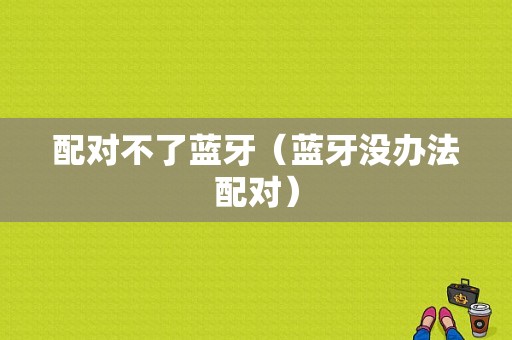 配对不了蓝牙（蓝牙没办法配对）